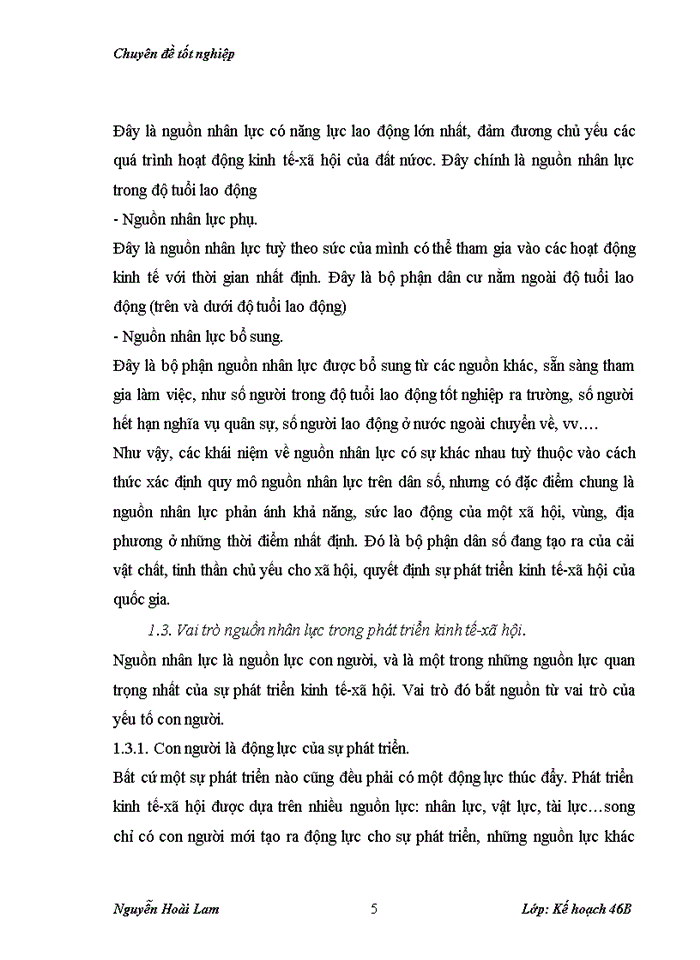 Chuyên đề tốt nghiệp

Đây là nguồn nhân lực có năng lực lao động lớn nhất, đảm đương chủ yếu các quá trình hoạt động kinh tế-xã hội của đất nước. Đây chính là nguồn nhân lực trong độ tuổi lao động

- Nguồn nhân lực phụ.

Đây là nguồn nhân lực tuỳ theo sức của mình có thể tham gia vào các hoạt động kinh tế với thời gian nhất định. Đây là bộ phận dân cư nằm ngoài độ tuổi lao động (trên và dưới độ tuổi lao động)

- Nguồn nhân lực bổ sung.

Đây là bộ phận nguồn nhân lực được bổ sung từ các nguồn khác, sẵn sàng tham gia làm việc, như số người trong độ tuổi lao động tốt nghiệp ra trường, số người hết hạn nghĩa vụ quân sự, số người lao động ở nước ngoài chuyển về, vv….

Như vậy, các khái niệm về nguồn nhân lực có sự khác nhau tuỳ thuộc vào cách thức xác định quy mô nguồn nhân lực trên dân số, nhưng có đặc điểm chung là nguồn nhân lực phản ánh khả năng, sức lao động của một xã hội, vùng, địa phương ở những thời điểm nhất định. Đó là bộ phận dân số đang tạo ra của cải vật chất, tinh thần chủ yếu cho xã hội, quyết định sự phát triển kinh tế-xã hội của quốc gia.

1.3. Vai trò nguồn nhân lực trong phát triển kinh tế-xã hội.

Nguồn nhân lực là nguồn lực con người, và là một trong những nguồn lực quan trọng nhất của sự phát triển kinh tế-xã hội. Vai trò đó bắt nguồn từ vai trò của yếu tố con người.

1.3.1. Con người là động lực của sự phát triển.

Bất cứ một sự phát triển nào cũng đều phải có một động lực thúc đẩy. Phát triển kinh tế-xã hội được dựa trên nhiều nguồn lực: nhân lực, vật lực, tài lực…song chỉ có con người mới tạo ra động lực cho sự phát triển, những nguồn lực khác

Nguyễn Hoài Lam 5 Lớp: Kế hoạch 46B